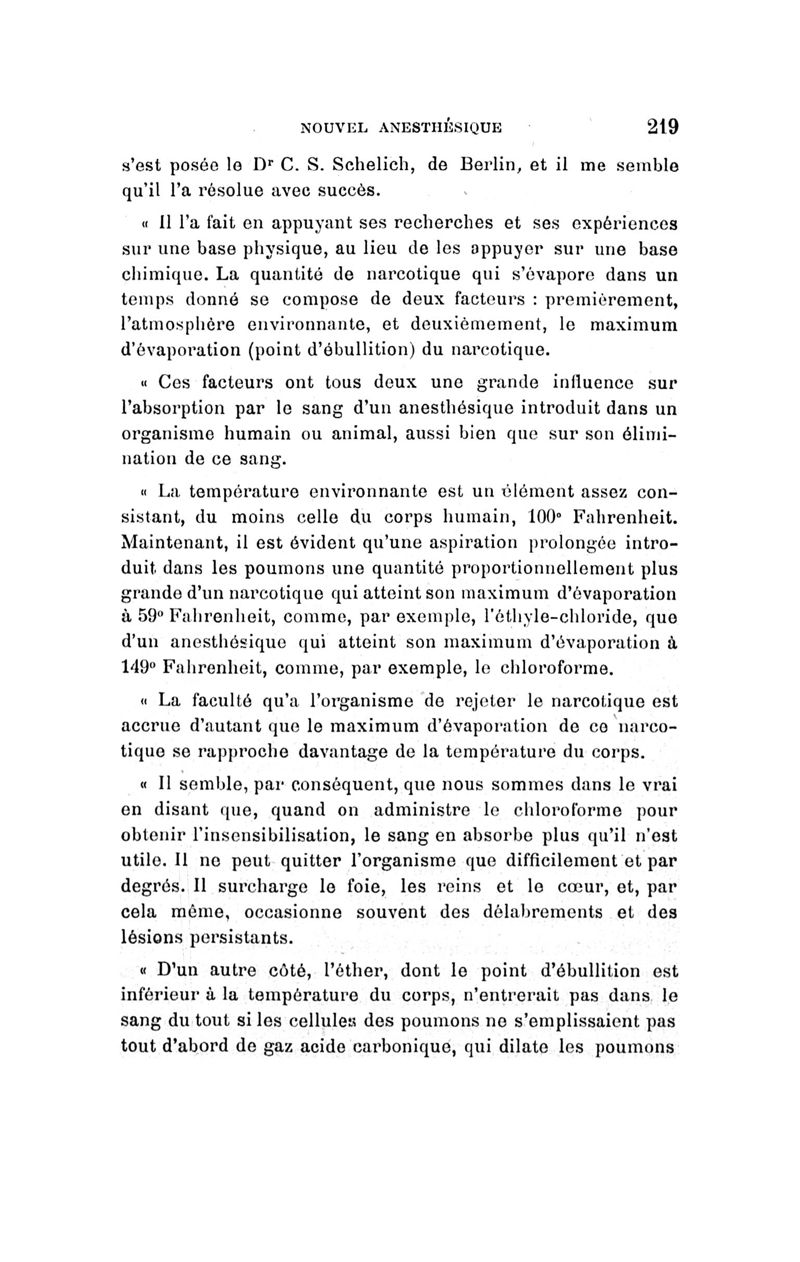 NOUVEL ANESTHÉSIQUE 219

s'est posée le Dr C. S. Schelich, de Berlin, et il me semble qu'il l'a résolue avec succès.

« Il l'a fait en appuyant ses recherches et ses expériences sur une base physique, au lieu de les appuyer sur une base chimique. La quantité de narcotique qui s'évapore dans un temps donné se compose de deux facteurs : premièrement, l'atmosphère environnante, et deuxièmement, le maximum d'évaporation (point d'ébullition) du narcotique.

« Ces facteurs ont tous deux une grande influence sur l'absorption par le sang d'un anesthésique introduit dans un organisme humain ou animal, aussi bien que sur son élimination de ce sang.

« La température environnante est un élément assez consistant, du moins celle du corps humain, 100° Fahrenheit. Maintenant, il est évident qu'une aspiration prolongée introduit dans les poumons une quantité proportionnellement plus grande d'un narcotique qui atteint son maximum d'évaporation à 59° Fahrenheit, comme, par exemple, l'éthyle-chloride, que d'un anesthésique qui atteint son maximum d'évaporation à 149° Fahrenheit, comme, par exemple, le chloroforme.

« La faculté qu'a l'organisme de rejeter le narcotique est accrue d'autant que le maximum d'évaporation de ce narcotique se rapproche davantage de la température du corps.

« Il semble, par conséquent, que nous sommes dans le vrai en disant que, quand on administre le chloroforme pour obtenir l'insensibilisation, le sang en absorbe plus qu'il n'est utile. Il ne peut quitter l'organisme que difficilement et par degrés. Il surcharge le foie, les reins et le cœur, et, par cela même, occasionne souvent des délabrements et des lésions persistants.

« D'un autre côté, l'éther, dont le point d'ébullition est inférieur à la température du corps, n'entrerait pas dans le sang du tout si les cellules des poumons ne s'emplissaient pas tout d'abord de gaz acide carbonique, qui dilate les poumons